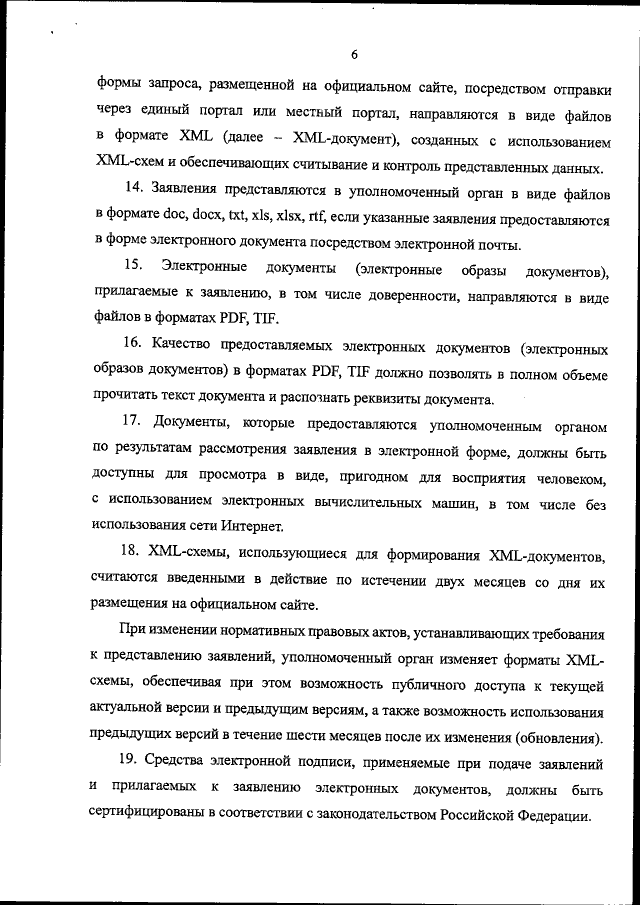 6

формы запроса, размещенной на официальном сайте, посредством отправки через единый портал или местный портал, направляются в виде файлов в формате XML (далее – XML-документ), созданных с использованием XML-схем и обеспечивающих считывание и контроль представленных данных.

14. Заявления представляются в уполномоченный орган в виде файлов в формате doc, docx, txt, xls, xlsx, rtf, если указанные заявления предоставляются в форме электронного документа посредством электронной почты.

15. Электронные документы (электронные образы документов), прилагаемые к заявлению, в том числе доверенности, направляются в виде файлов в форматах PDF, TIF.

16. Качество предоставляемых электронных документов (электронных образов документов) в форматах PDF, TIF должно позволять в полном объеме прочитать текст документа и распознать реквизиты документа.

17. Документы, которые предоставляются уполномоченным органом по результатам рассмотрения заявления в электронной форме, должны быть доступны для просмотра в виде, пригодном для восприятия человеком, с использованием электронных вычислительных машин, в том числе без использования сети Интернет.

18. XML-схемы, использующиеся для формирования XML-документов, считаются введенными в действие по истечении двух месяцев со дня их размещения на официальном сайте.

При изменении нормативных правовых актов, устанавливающих требования к представлению заявлений, уполномоченный орган изменяет форматы XML-схемы, обеспечивая при этом возможность публичного доступа к текущей актуальной версии и предыдущим версиям, а также возможность использования предыдущих версий в течение шести месяцев после их изменения (обновления).

19. Средства электронной подписи, применяемые при подаче заявлений и прилагаемых к заявлению электронных документов, должны быть сертифицированы в соответствии с законодательством Российской Федерации.